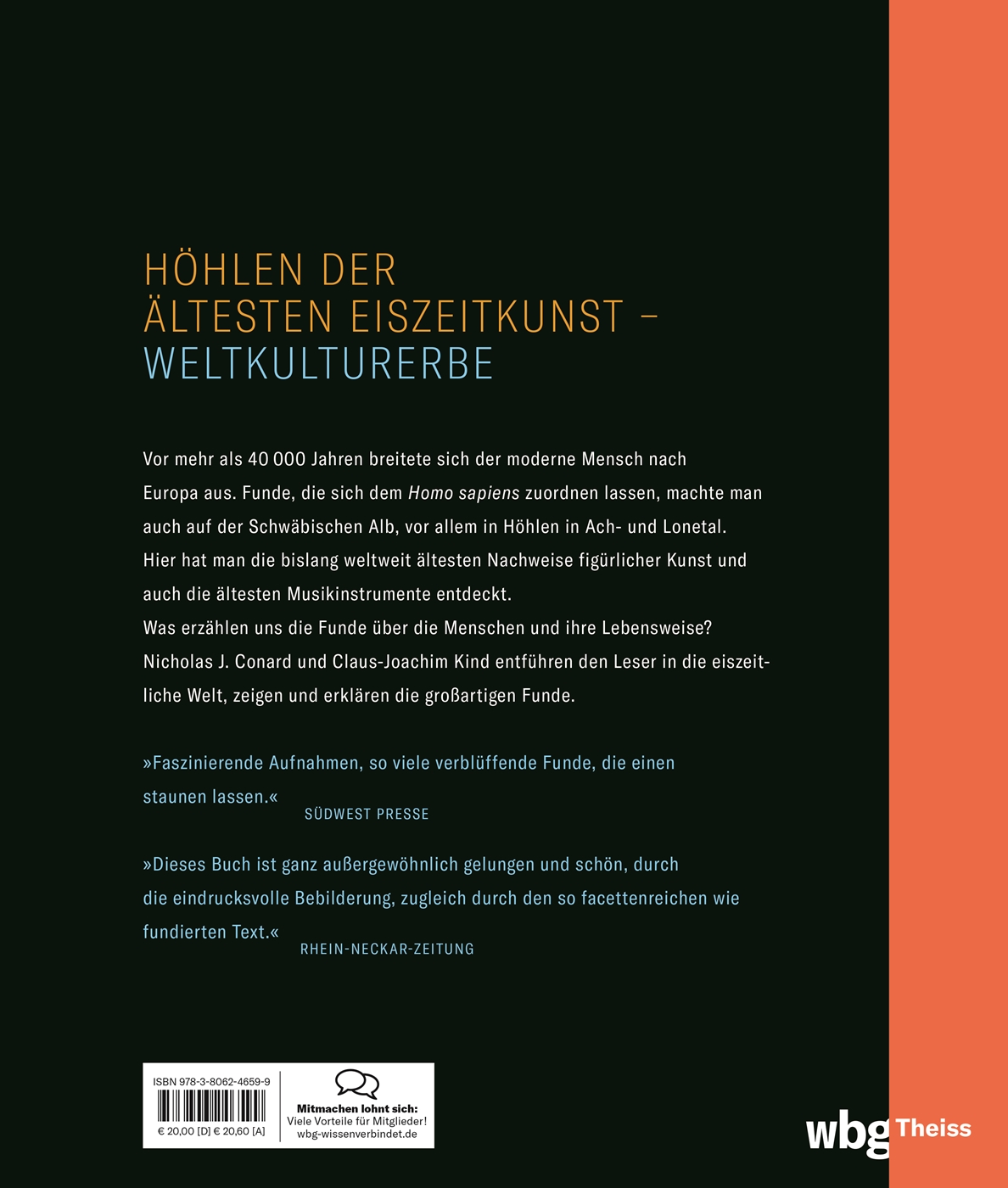 HÖHLEN DER
ÄLTESTEN EISZEITKUNST –
WELTKULTURERBE

Vor mehr als 40 000 Jahren breitete sich der moderne Mensch nach Europa aus. Funde, die sich dem Homo sapiens zuordnen lassen, machte man auch auf der Schwäbischen Alb, vor allem in Höhlen in Ach- und Lonetal. Hier hat man die bislang weltweit ältesten Nachweise figürlicher Kunst und auch die ältesten Musikinstrumente entdeckt.
Was erzählen uns die Funde über die Menschen und ihre Lebensweise? Nicholas J. Conard und Claus-Joachim Kind entführen den Leser in die eiszeitliche Welt, zeigen und erklären die großartigen Funde.

»Faszinierende Aufnahmen, so viele verblüffende Funde, die einen staunen lassen.«
SÜDWEST PRESSE

»Dieses Buch ist ganz außergewöhnlich gelungen und schön, durch die eindrucksvolle Bebilderung, zugleich durch den so facettenreichen wie fundierten Text.«
RHEIN-NECKAR-ZEITUNG

ISBN 978-3-8062-4659-9
€ 20,00 [D] € 20,60 [A]

Mitmachen lohnt sich:
Viele Vorteile für Mitglieder!
wbg-wissenverbindet.de

wbg Theiss